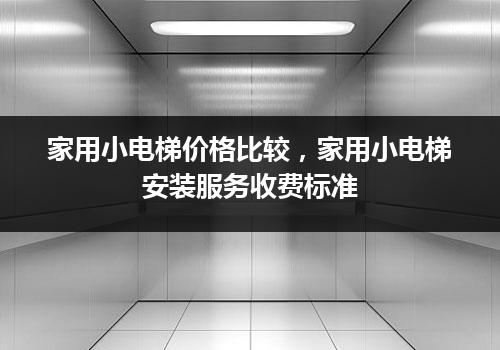 家用小电梯价格比较，家用小电梯安装服务收费标准